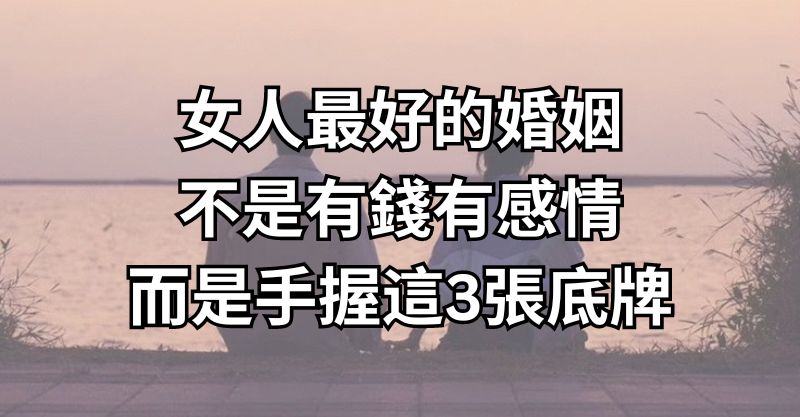 女人最好的婚姻
不是有錢有感情
而是手握這3張底牌